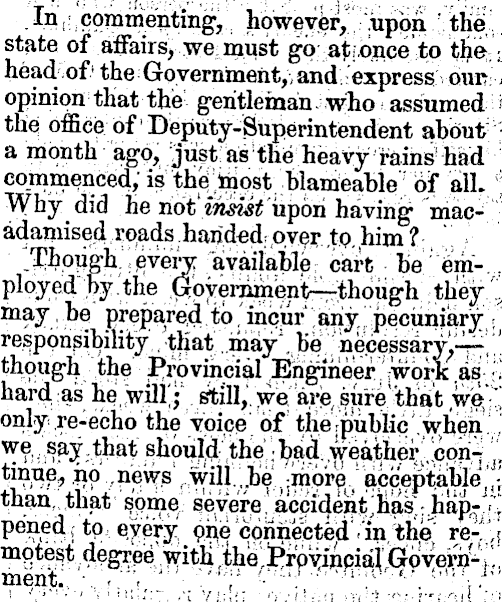 In commenting, however, upon the state of affairs, we must go at once to the head of the Government, and express our opinion that the gentleman who assumed the office of Deputy-Superintendent about a month ago, just as the heavy rains had commenced, is the most blameable of all. Why did he not insist upon having macadamised roads handed over to him?

Though every available cart be employed by the Government—though they may be prepared to incur any pecuniary responsibility that may be necessary,—though the Provincial Engineer work as hard as he will; still, we are sure that we only re-echo the voice of the public when we say that should the bad weather continue, no news will be more acceptable than that some severe accident has happened to every one connected in the remotest degree with the Provincial Government.